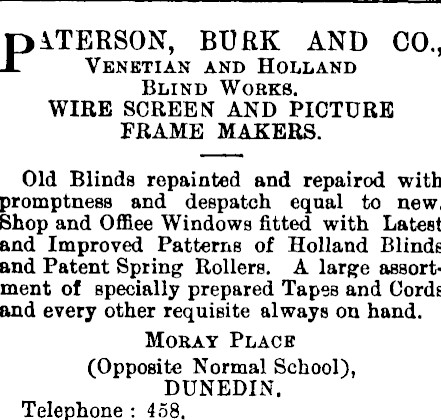 PATERSON, BURK AND CO.,
VENETIAN AND HOLLAND
BLIND WORKS.
WIRE SCREEN AND PICTURE
FRAME MAKERS.

Old Blinds repainted and repairod with promptness and despatch equal to new. Shop and Offiee Windows fitted with Latest and Improved Patterns of Holland Blinds and Patent Spring Rollers. A large assortment of specially prepared Tapes and Cords and every other requisite always on hand.

MORAY PLACE
(Opposite Normal School),
DUNEDIN.

Telephone: 458.